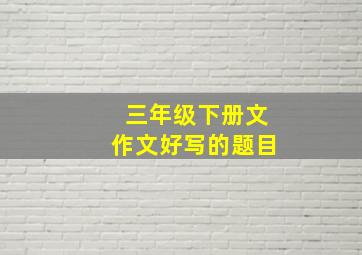 三年级下册文
作文好写的题目